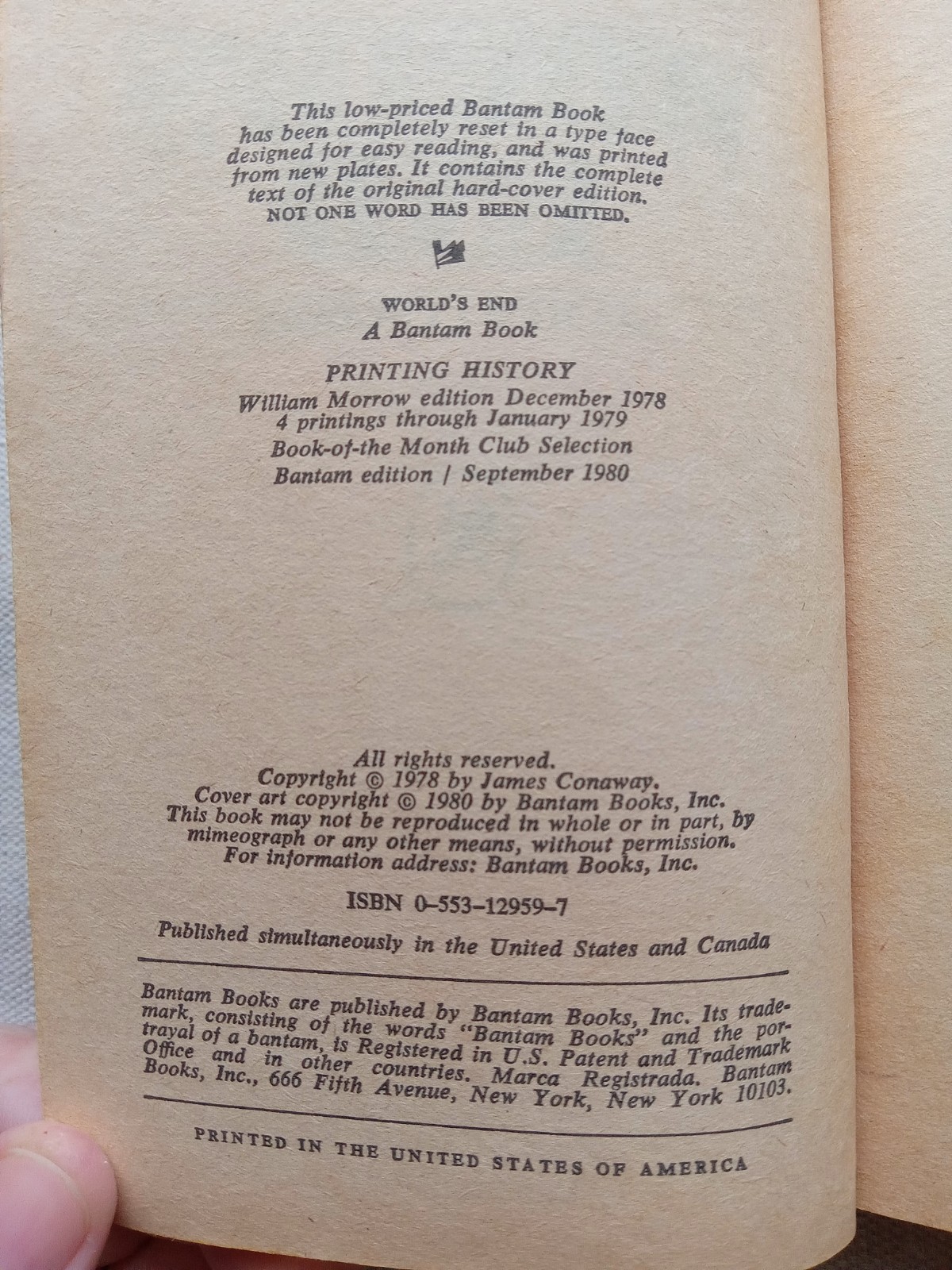 This low-priced Bantam Book has been completely reset in a type face designed for easy reading, and was printed from new plates. It contains the complete text of the original hard-cover edition. NOT ONE WORD HAS BEEN OMITTED.

WORLD'S END
A Bantam Book

PRINTING HISTORY
William Morrow edition December 1978
4 printings through January 1979
Book-of-the Month Club Selection
Bantam edition / September 1980

All rights reserved.
Copyright © 1978 by James Conaway.
Cover art copyright © 1980 by Bantam Books, Inc.
This book may not be reproduced in whole or in part, by mimeograph or any other means, without permission.
For information address: Bantam Books, Inc.

ISBN 0-553-12959-7

Published simultaneously in the United States and Canada

Bantam Books are published by Bantam Books, Inc. Its trademark, consisting of the words "Bantam Books" and the portrayal of a bantam, is Registered in U.S. Patent and Trademark Office and in other countries. Marca Registrada. Bantam Books, Inc., 666 Fifth Avenue, New York, New York 10103.

PRINTED IN THE UNITED STATES OF AMERICA